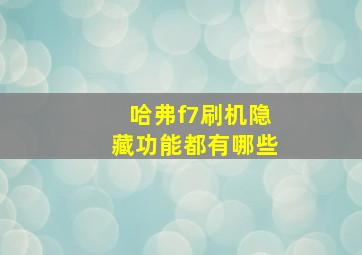 哈弗f7刷机隐藏功能都有哪些